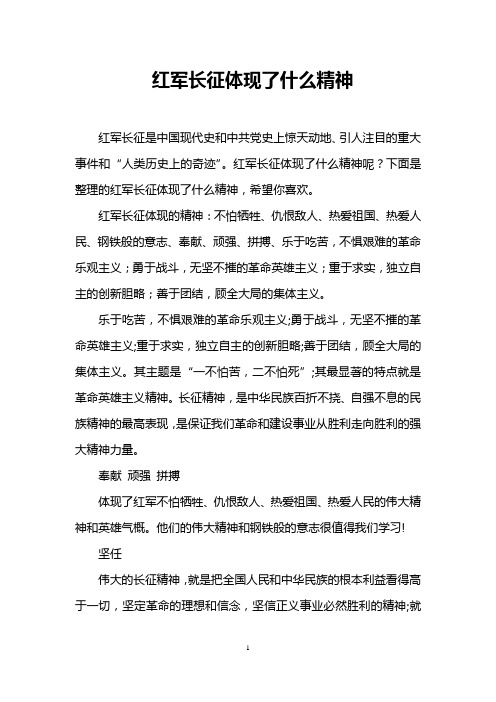 红军长征体现了什么精神

红军长征是中国现代史和中共党史上惊天动地、引人注目的重大事件和“人类历史上的奇迹”。红军长征体现了什么精神呢？下面是整理的红军长征体现了什么精神，希望你喜欢。

红军长征体现的精神：不怕牺牲、仇恨敌人、热爱祖国、热爱人民、钢铁般的意志、奉献、顽强、拼搏、乐于吃苦，不惧艰难的革命乐观主义；勇于战斗，无坚不摧的革命英雄主义；重于求实，独立自主的创新胆略；善于团结，顾全大局的集体主义。

乐于吃苦，不惧艰难的革命乐观主义;勇于战斗，无坚不摧的革命英雄主义;重于求实，独立自主的创新胆略;善于团结，顾全大局的集体主义。其主题是“一不怕苦，二不怕死”;其最显著的特点就是革命英雄主义精神。长征精神，是中华民族百折不挠、自强不息的民族精神的最高表现，是保证我们革命和建设事业从胜利走向胜利的强大精神力量。

奉献 顽强 拼搏

体现了红军不怕牺牲、仇恨敌人、热爱祖国、热爱人民的伟大精神和英雄气概。他们的伟大精神和钢铁般的意志很值得我们学习!

坚任

伟大的长征精神，就是把全国人民和中华民族的根本利益看得高于一切，坚定革命的理想和信念，坚信正义事业必然胜利的精神;就

1